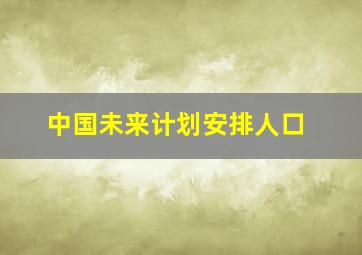 中国未来计划安排人口